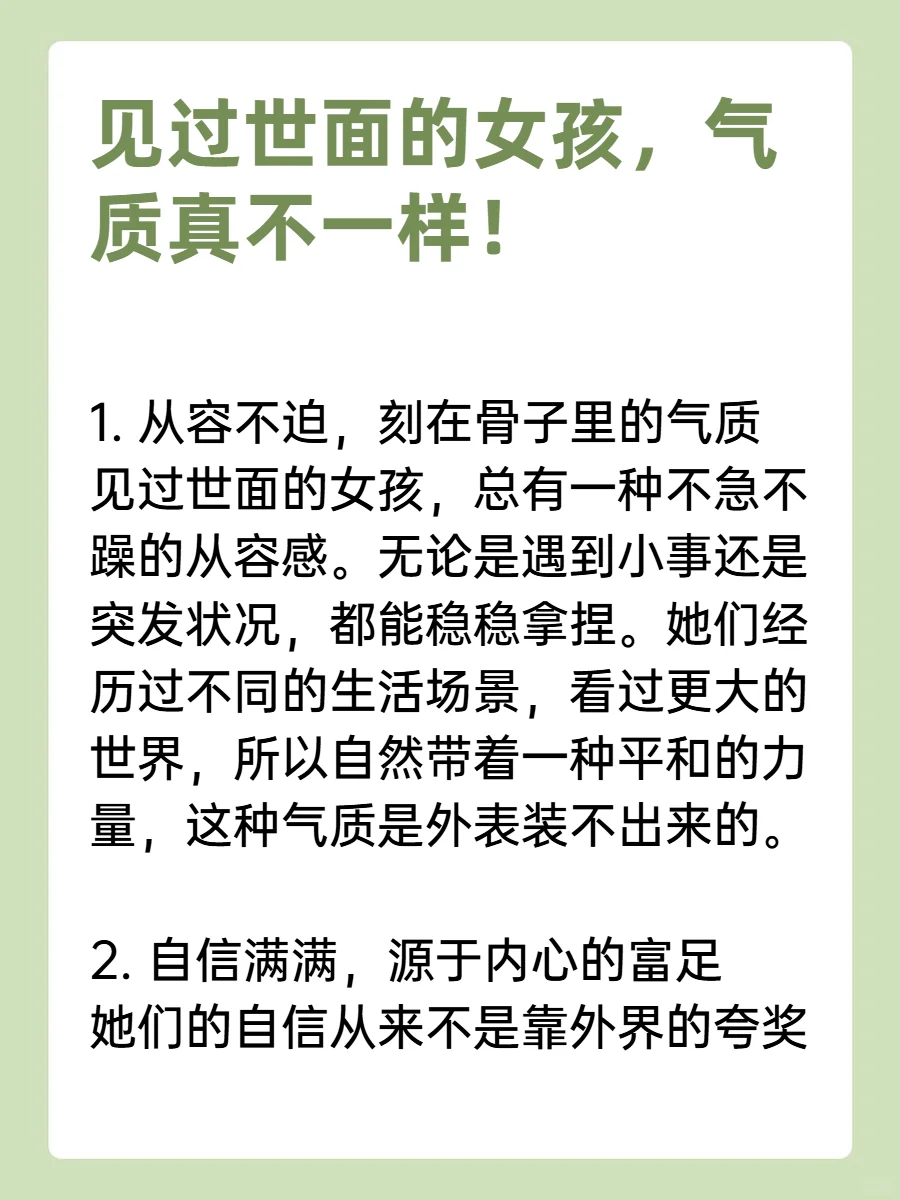 见过世面的女孩，气质真不一样！

1. 从容不迫，刻在骨子里的气质
见过世面的女孩，总有一种不急不躁的从容感。无论是遇到小事还是突发状况，都能稳稳拿捏。她们经历过不同的生活场景，看过更大的世界，所以自然带着一种平和的力量，这种气质是外表装不出来的。

2. 自信满满，源于内心的富足
她们的自信从来不是靠外界的夸奖